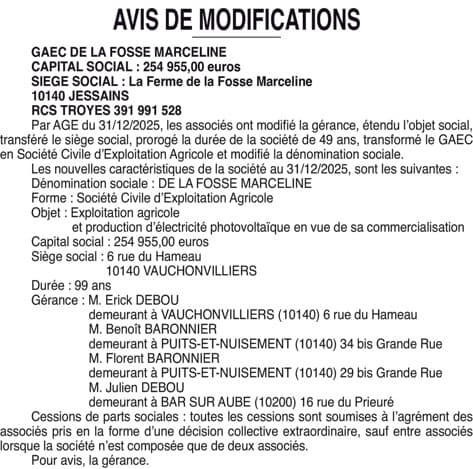 AVIS DE MODIFICATIONS

GAEC DE LA FOSSE MARCELINE
CAPITAL SOCIAL : 254 955,00 euros
SIEGE SOCIAL : La Ferme de la Fosse Marceline
10140 JESSAINS
RCS TROYES 391 991 528

Par AGE du 31/12/2025, les associés ont modifié la gérance, étendu l'objet social, transféré le siège social, prorogé la durée de la société de 49 ans, transformé le GAEC en Société Civile d'Exploitation Agricole et modifié la dénomination sociale.

Les nouvelles caractéristiques de la société au 31/12/2025, sont les suivantes :
Dénomination sociale : DE LA FOSSE MARCELINE
Forme : Société Civile d'Exploitation Agricole
Objet : Exploitation agricole
et production d'électricité photovoltaïque en vue de sa commercialisation
Capital social : 254 955,00 euros
Siège social : 6 rue du Hameau
10140 VAUCHONVILLIERS
Durée : 99 ans
Gérance : M. Erick DEBOU
demeurant à VAUCHONVILLIERS (10140) 6 rue du Hameau
M. Benoît BARONNIER
demeurant à PUITS-ET-NUISEMENT (10140) 34 bis Grande Rue
M. Florent BARONNIER
demeurant à PUITS-ET-NUISEMENT (10140) 29 bis Grande Rue
M. Julien DEBOU
demeurant à BAR SUR AUBE (10200) 16 rue du Prieuré

Cessions de parts sociales : toutes les cessions sont soumises à l'agrément des associés pris en la forme d'une décision collective extraordinaire, sauf entre associés lorsque la société n'est composée que de deux associés.

Pour avis, la gérance.